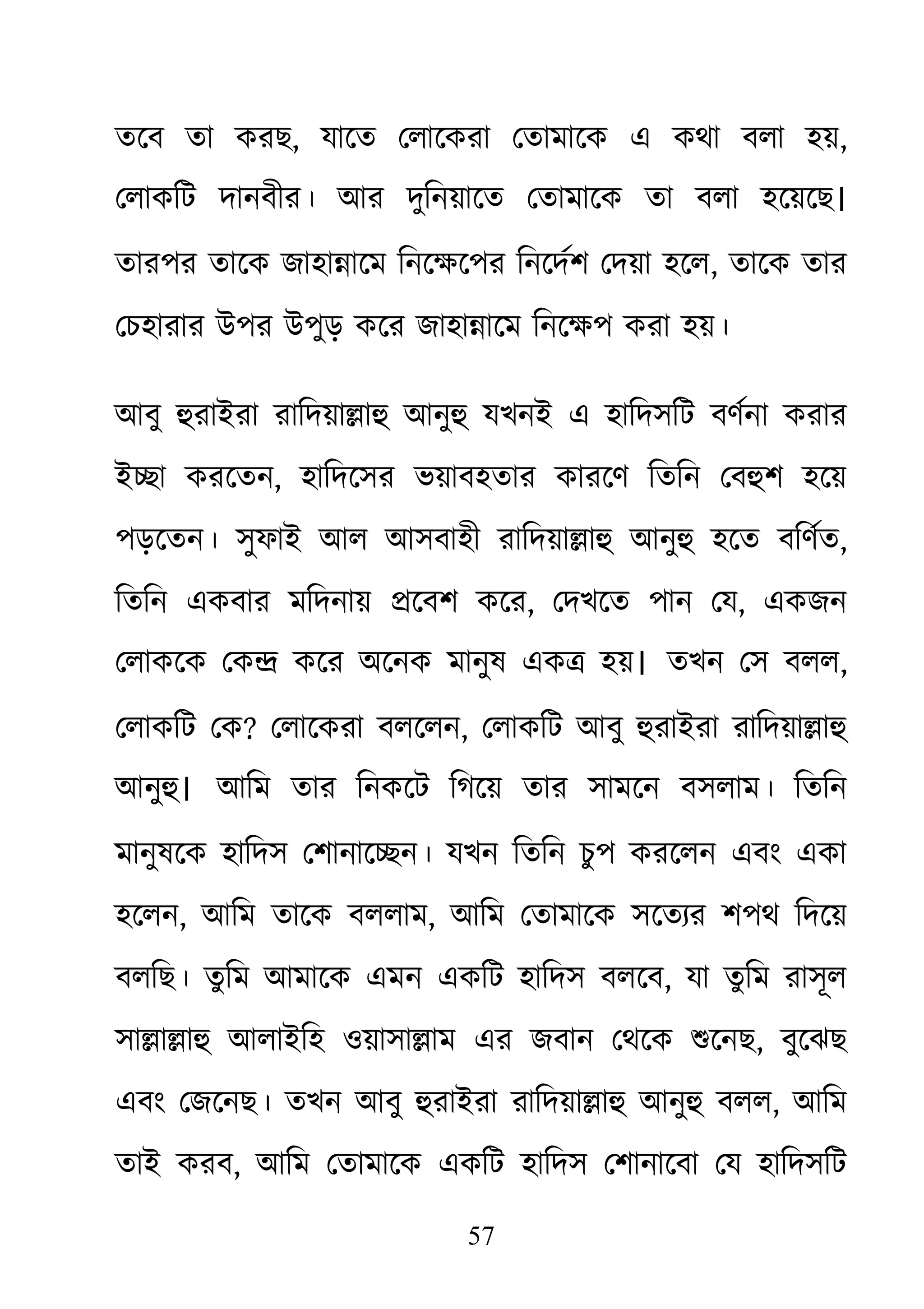 তবে তা করছ, যাতে লোকেরা তোমাকে এ কথা বলা হয়, লোকটি দানবীর। আর দুনিয়াতে তোমাকে তা বলা হয়েছে। তারপর তাকে জাহান্নামে নিক্ষেপের নির্দেশ দেয়া হলে, তাকে তার চেহারার উপর উপুড় করে জাহান্নামে নিক্ষেপ করা হয়।

আবু হুরাইরা রাদিয়াল্লাহু আনুহু যখনই এ হাদিসটি বর্ণনা করার ইচ্ছা করতেন, হাদিসের ভয়াবহতার কারণে তিনি বেহুশ হয়ে পড়তেন। সুফাই আল আসবাহী রাদিয়াল্লাহু আনুহু হতে বর্ণিত, তিনি একবার মদিনায় প্রবেশ করে, দেখতে পান যে, একজন লোককে কেন্দ্র করে অনেক মানুষ একত্র হয়। তখন সে বলল, লোকটি কে? লোকেরা বললেন, লোকটি আবু হুরাইরা রাদিয়াল্লাহু আনুহু। আমি তার নিকটে গিয়ে তার সামনে বসলাম। তিনি মানুষকে হাদিস শোনাচ্ছেন। যখন তিনি চুপ করলেন এবং একা হলেন, আমি তাকে বললাম, আমি তোমাকে সত্যের শপথ দিয়ে বলছি। তুমি আমাকে এমন একটি হাদিস বলবে, যা তুমি রাসূল সাল্লাল্লাহু আলাইহি ওয়াসাল্লাম এর জবান থেকে শুনেছ, বুঝেছ এবং জেনেছ। তখন আবু হুরাইরা রাদিয়াল্লাহু আনুহু বলল, আমি তাই করব, আমি তোমাকে একটি হাদিস শোনাবো যে হাদিসটি

57